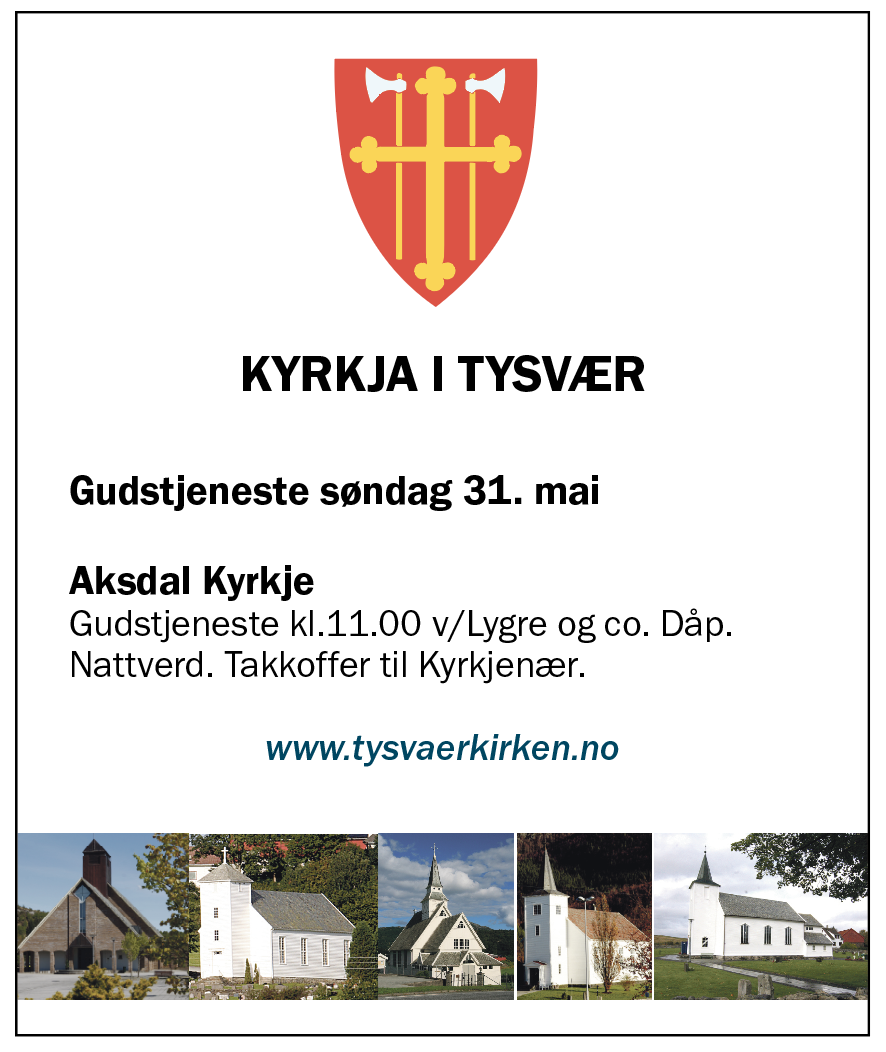 KYRKJA I TYSVÆR

Gudstjeneste søndag 31. mai

Aksdal Kyrkje
Gudstjeneste kl.11.00 v/Lygre og co. Dåp. Nattverd. Takkoffer til Kyrkjenær.

www.tysvaerkirken.no